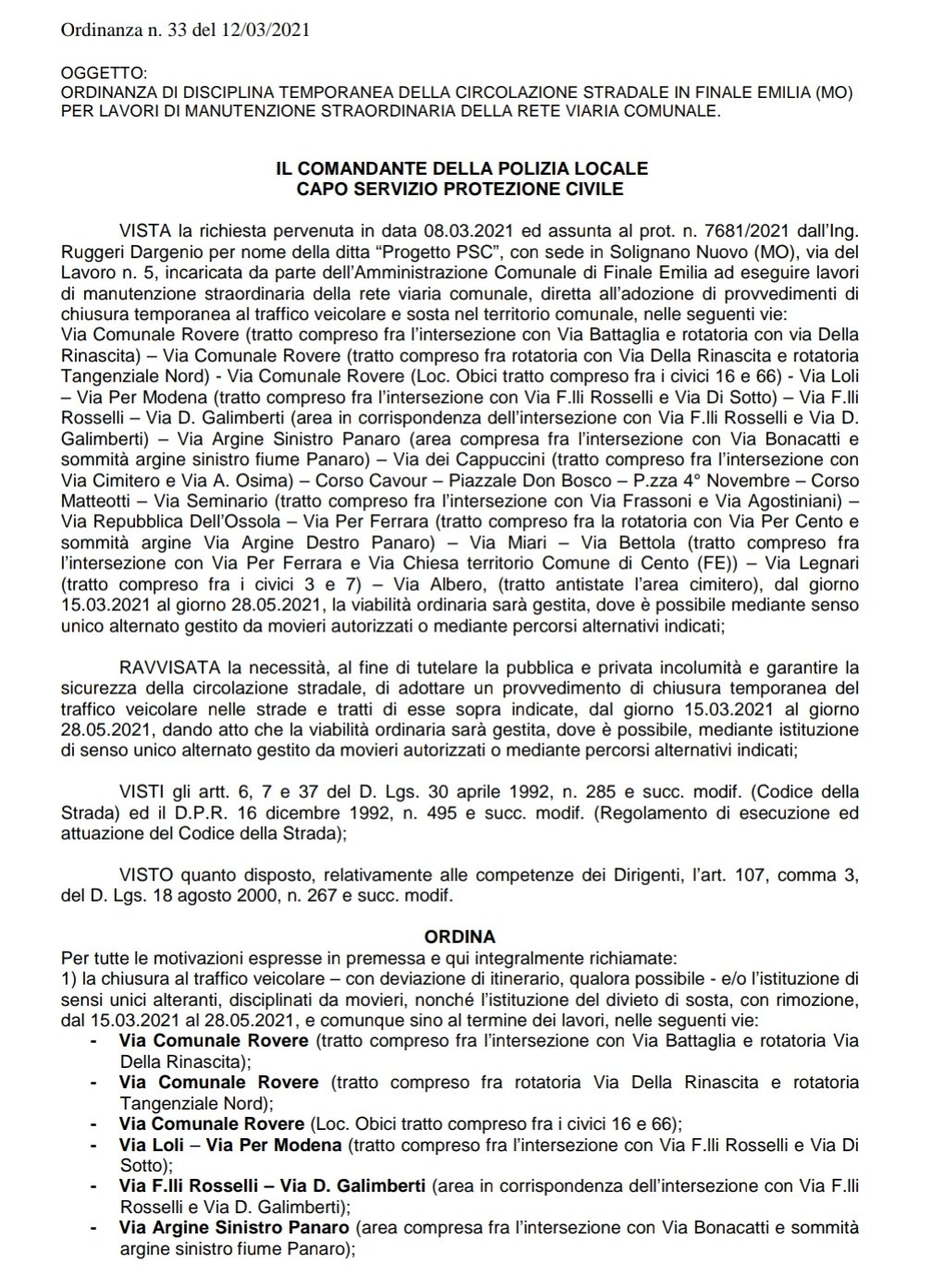 Ordinanza n. 33 del 12/03/2021

OGGETTO:
ORDINANZA DI DISCIPLINA TEMPORANEA DELLA CIRCOLAZIONE STRADALE IN FINALE EMILIA (MO) PER LAVORI DI MANUTENZIONE STRAORDINARIA DELLA RETE VIARIA COMUNALE.

IL COMANDANTE DELLA POLIZIA LOCALE
CAPO SERVIZIO PROTEZIONE CIVILE

VISTA la richiesta pervenuta in data 08.03.2021 ed assunta al prot. n. 7681/2021 dall'Ing. Ruggeri Dargenio per nome della ditta "Progetto PSC", con sede in Solignano Nuovo (MO), via del Lavoro n. 5, incaricata da parte dell'Amministrazione Comunale di Finale Emilia ad eseguire lavori di manutenzione straordinaria della rete viaria comunale, diretta all'adozione di provvedimenti di chiusura temporanea al traffico veicolare e sosta nel territorio comunale, nelle seguenti vie: Via Comunale Rovere (tratto compreso fra l'intersezione con Via Battaglia e rotatoria con via Della Rinascita) – Via Comunale Rovere (tratto compreso fra rotatoria con Via Della Rinascita e rotatoria Tangenziale Nord) - Via Comunale Rovere (Loc. Obici tratto compreso fra i civici 16 e 66) - Via Loli – Via Per Modena (tratto compreso fra l'intersezione con Via F.lli Rosselli e Via Di Sotto) – Via F.lli Rosselli – Via D. Galimberti (area in corrispondenza dell'intersezione con Via F.lli Rosselli e Via D. Galimberti) – Via Argine Sinistro Panaro (area compresa fra l'intersezione con Via Bonacatti e sommità argine sinistro fiume Panaro) – Via dei Cappuccini (tratto compreso fra l'intersezione con Via Cimitero e Via A. Osima) – Corso Cavour – Piazzale Don Bosco – P.zza 4° Novembre – Corso Matteotti – Via Seminario (tratto compreso fra l'intersezione con Via Frassoni e Via Agostiniani) – Via Repubblica Dell'Ossola – Via Per Ferrara (tratto compreso fra la rotatoria con Via Per Cento e sommità argine Via Argine Destro Panaro) – Via Miari – Via Bettola (tratto compreso fra l'intersezione con Via Per Ferrara e Via Chiesa territorio Comune di Cento (FE)) – Via Legnari (tratto compreso fra i civici 3 e 7) – Via Albero, (tratto antistate l'area cimitero), dal giorno 15.03.2021 al giorno 28.05.2021, la viabilità ordinaria sarà gestita, dove è possibile mediante senso unico alternato gestito da movieri autorizzati o mediante percorsi alternativi indicati;

RAVVISATA la necessità, al fine di tutelare la pubblica e privata incolumità e garantire la sicurezza della circolazione stradale, di adottare un provvedimento di chiusura temporanea del traffico veicolare nelle strade e tratti di esse sopra indicate, dal giorno 15.03.2021 al giorno 28.05.2021, dando atto che la viabilità ordinaria sarà gestita, dove è possibile, mediante istituzione di senso unico alternato gestito da movieri autorizzati o mediante percorsi alternativi indicati;

VISTI gli artt. 6, 7 e 37 del D. Lgs. 30 aprile 1992, n. 285 e succ. modif. (Codice della Strada) ed il D.P.R. 16 dicembre 1992, n. 495 e succ. modif. (Regolamento di esecuzione ed attuazione del Codice della Strada);

VISTO quanto disposto, relativamente alle competenze dei Dirigenti, l'art. 107, comma 3, del D. Lgs. 18 agosto 2000, n. 267 e succ. modif.

ORDINA
Per tutte le motivazioni espresse in premessa e qui integralmente richiamate:
1) la chiusura al traffico veicolare – con deviazione di itinerario, qualora possibile - e/o l'istituzione di sensi unici alteranti, disciplinati da movieri, nonché l'istituzione del divieto di sosta, con rimozione, dal 15.03.2021 al 28.05.2021, e comunque sino al termine dei lavori, nelle seguenti vie:
- Via Comunale Rovere (tratto compreso fra l'intersezione con Via Battaglia e rotatoria Via Della Rinascita);
- Via Comunale Rovere (tratto compreso fra rotatoria Via Della Rinascita e rotatoria Tangenziale Nord);
- Via Comunale Rovere (Loc. Obici tratto compreso fra i civici 16 e 66);
- Via Loli – Via Per Modena (tratto compreso fra l'intersezione con Via F.lli Rosselli e Via Di Sotto);
- Via F.lli Rosselli – Via D. Galimberti (area in corrispondenza dell'intersezione con Via F.lli Rosselli e Via D. Galimberti);
- Via Argine Sinistro Panaro (area compresa fra l'intersezione con Via Bonacatti e sommità argine sinistro fiume Panaro);